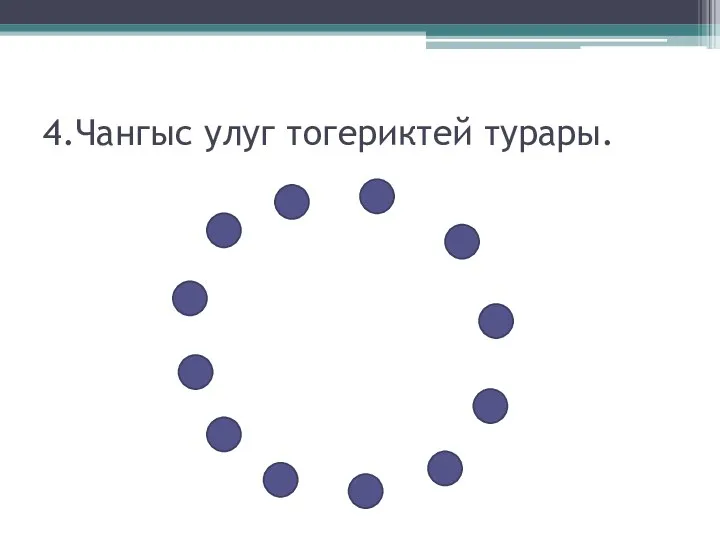 4.Чангыс улуг тогериктей турары.